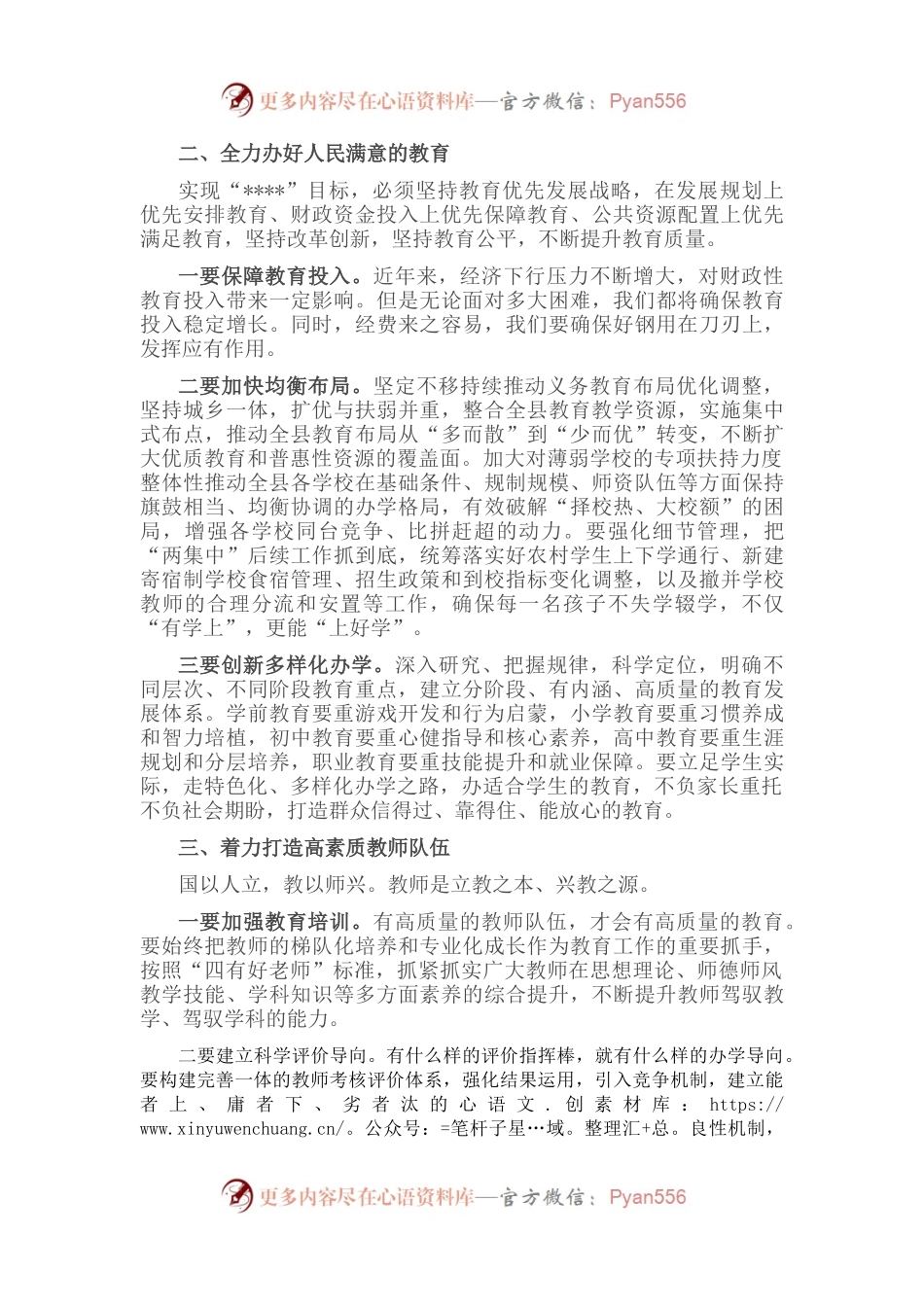 更多内容尽在心语资料库—官方微信：Pyan556

二、全力办好人民满意的教育

实现“****”目标，必须坚持教育优先发展战略，在发展规划上优先安排教育、财政资金投入上优先保障教育、公共资源配置上优先满足教育，坚持改革创新，坚持教育公平，不断提升教育质量。

一要保障教育投入。近年来，经济下行压力不断增大，对财政性教育投入带来一定影响。但是无论面对多大困难，我们都将确保教育投入稳定增长。同时，经费来之容易，我们要确保好钢用在刀刃上，发挥应有作用。

二要加快均衡布局。坚定不移持续推动义务教育布局优化调整，坚持城乡一体，扩优与扶弱并重，整合全县教育教学资源，实施集中式布点，推动全县教育布局从“多而散”到“少而优”转变，不断扩大优质教育和普惠性资源的覆盖面。加大对薄弱学校的专项扶持力度整体性推动全县各学校在基础条件、规制规模、师资队伍等方面保持旗鼓相当、均衡协调的办学格局，有效破解“择校热、大校额”的困局，增强各学校同台竞争、比拼赶超的动力。要强化细节管理，把“两集中”后续工作抓到底，统筹落实好农村学生上下学通行、新建寄宿制学校食宿管理、招生政策和到校指标变化调整，以及撤并学校教师的合理分流和安置等工作，确保每一名孩子不失学辍学，不仅“有学上”，更能“上好学”。

三要创新多样化办学。深入研究、把握规律，科学定位，明确不同层次、不同阶段教育重点，建立分阶段、有内涵、高质量的教育发展体系。学前教育要重游戏开发和行为启蒙，小学教育要重习惯养成和智力培植，初中教育要重心健指导和核心素养，高中教育要重生涯规划和分层培养，职业教育要重技能提升和就业保障。要立足学生实际，走特色化、多样化办学之路，办适合学生的教育，不负家长重托不负社会期盼，打造群众信得过、靠得住、能放心的教育。

三、着力打造高素质教师队伍

国以人立，教以师兴。教师是立教之本、兴教之源。

一要加强教育培训。有高质量的教师队伍，才会有高质量的教育。要始终把教师的梯队化培养和专业化成长作为教育工作的重要抓手，按照“四有好老师”标准，抓紧抓实广大教师在思想理论、师德师风教学技能、学科知识等多方面素养的综合提升，不断提升教师驾驭教学、驾驭学科的能力。

二要建立科学评价导向。有什么样的评价指挥棒，就有什么样的办学导向。要构建完善一体的教师考核评价体系，强化结果运用，引入竞争机制，建立能者上、庸者下、劣者汰的心语文.创素材库：https://www.xinyuwenchuang.cn/。公众号：=笔杆子星…域。整理汇+总。良性机制，

更多内容尽在心语资料库—官方微信：Pyan556